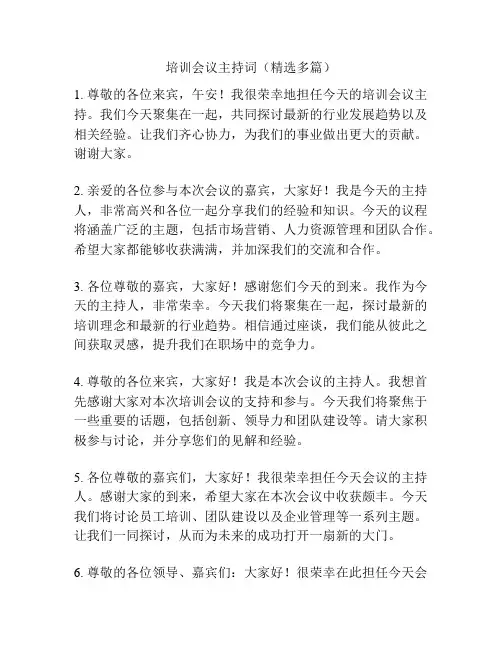 培训会议主持词（精选多篇）

1. 尊敬的各位来宾，午安！我很荣幸地担任今天的培训会议主持。我们今天聚集在一起，共同探讨最新的行业发展趋势以及相关经验。让我们齐心协力，为我们的事业做出更大的贡献。谢谢大家。

2. 亲爱的各位参与本次会议的嘉宾，大家好！我是今天的主持人，非常高兴和各位一起分享我们的经验和知识。今天的议程将涵盖广泛的主题，包括市场营销、人力资源管理和团队合作。希望大家都能够收获满满，并加深我们的交流和合作。

3. 各位尊敬的嘉宾，大家好！感谢您们今天的到来。我作为今天的主持人，非常荣幸。今天我们将聚集在一起，探讨最新的培训理念和最新的行业趋势。相信通过座谈，我们能从彼此之间获取灵感，提升我们在职场中的竞争力。

4. 尊敬的各位来宾，大家好！我是本次会议的主持人。我想首先感谢大家对本次培训会议的支持和参与。今天我们将聚焦于一些重要的话题，包括创新、领导力和团队建设等。请大家积极参与讨论，并分享您们的见解和经验。

5. 各位尊敬的嘉宾们，大家好！我很荣幸担任今天会议的主持人。感谢大家的到来，希望大家在本次会议中收获颇丰。今天我们将讨论员工培训、团队建设以及企业管理等一系列主题。让我们一同探讨，从而为未来的成功打开一扇新的大门。

6. 尊敬的各位领导、嘉宾们：大家好！很荣幸在此担任今天会